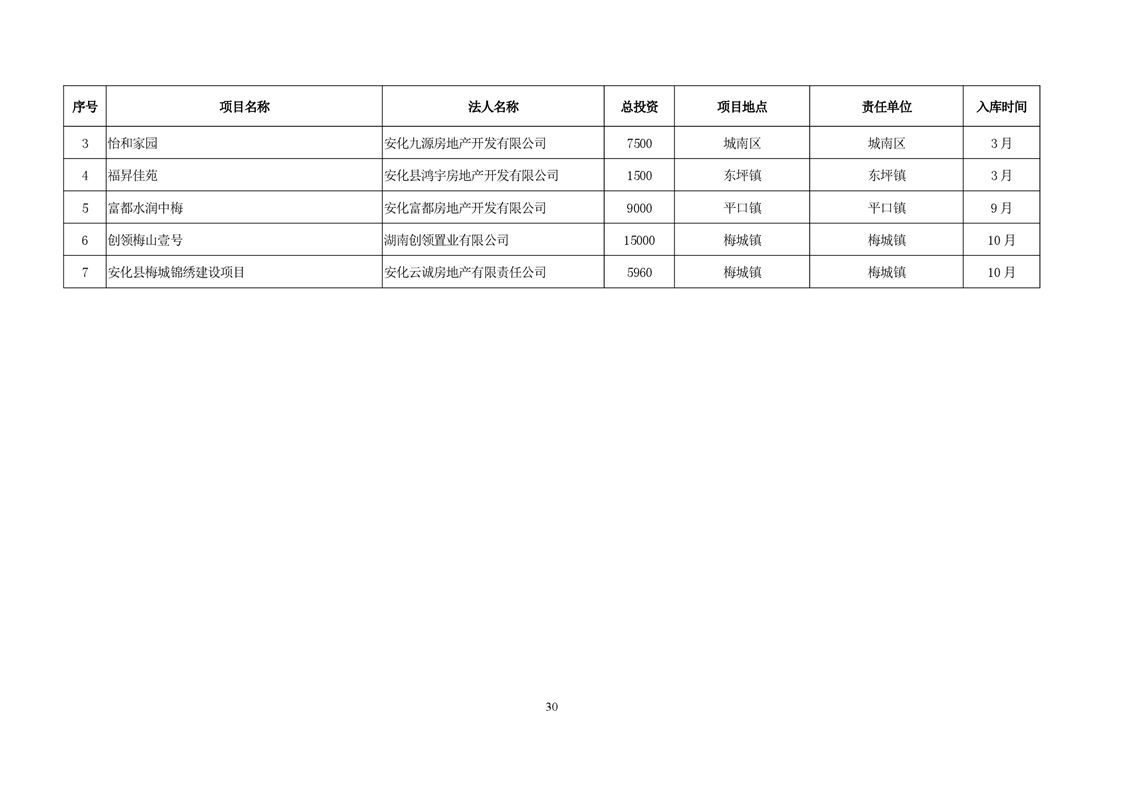 | 序号 | 项目名称 | 法人名称 | 总投资 | 项目地点 | 责任单位 | 入库时间 |
|---|---|---|---|---|---|---|
| 3 | 怡和家园 | 安化九源房地产开发有限公司 | 7500 | 城南区 | 城南区 | 3月 |
| 4 | 福昇佳苑 | 安化县鸿宇房地产开发有限公司 | 1500 | 东坪镇 | 东坪镇 | 3月 |
| 5 | 富都水润中梅 | 安化富都房地产开发有限公司 | 9000 | 平口镇 | 平口镇 | 9月 |
| 6 | 创领梅山壹号 | 湖南创领置业有限公司 | 15000 | 梅城镇 | 梅城镇 | 10月 |
| 7 | 安化县梅城锦绣建设项目 | 安化云诚房地产有限责任公司 | 5960 | 梅城镇 | 梅城镇 | 10月 |

30